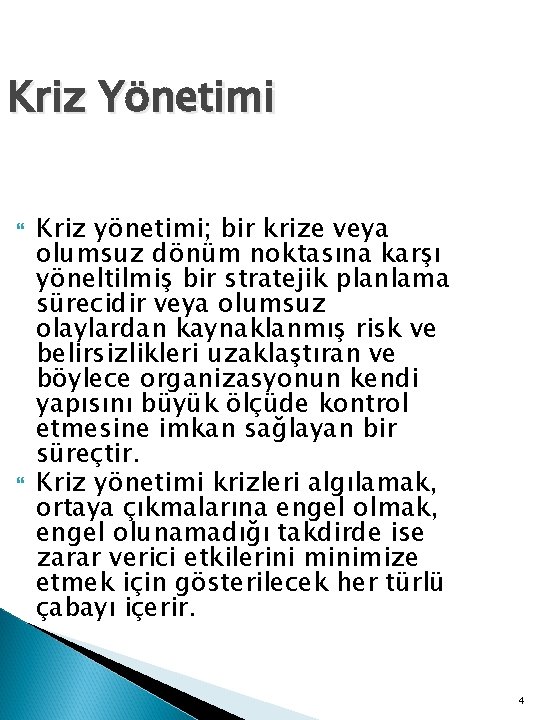 Kriz Yönetimi

Kriz yönetimi; bir krize veya olumsuz dönüm noktasına karşı yöneltilmiş bir stratejik planlama sürecidir veya olumsuz olaylardan kaynaklanmış risk ve belirsizlikleri uzaklaştıran ve böylece organizasyonun kendi yapısını büyük ölçüde kontrol etmesine imkan sağlayan bir süreçtir.

Kriz yönetimi krizleri algılamak, ortaya çıkmalarına engel olmak, engel olunamadığı takdirde ise zarar verici etkilerini minimize etmek için gösterilecek her türlü çabayı içerir.

4